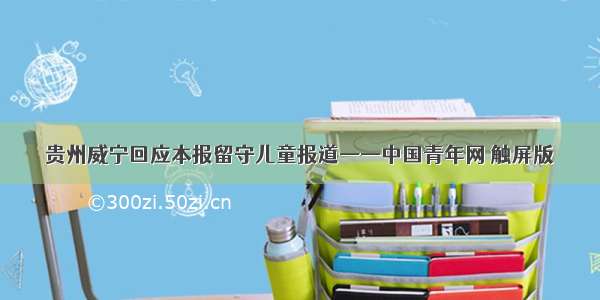 贵州威宁回应本报留守儿童报道——中国青年网 触屏版

©300zi.50zi.cn